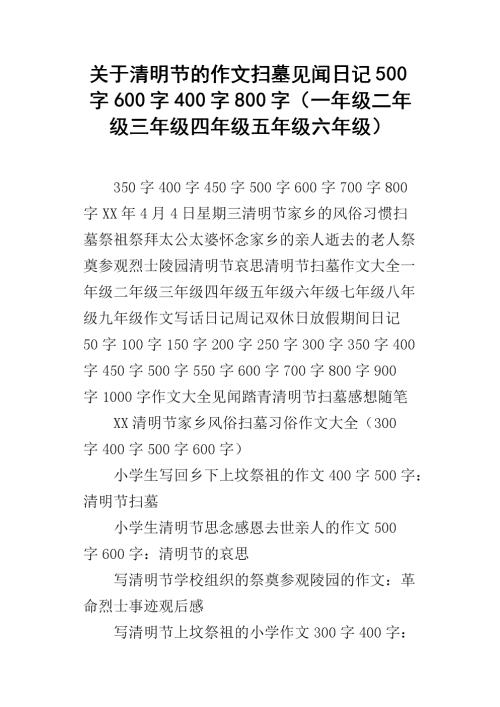 关于清明节的作文扫墓见闻日记 500 字 600 字 400 字 800 字（一年级二年级三年级四年级五年级六年级）

350 字 400 字 450 字 500 字 600 字 700 字 800 字 XX 年 4 月 4 日星期三清明节家乡的风俗习惯扫墓祭祖祭拜太公太婆怀念家乡的亲人逝去的老人祭奠参观烈士陵园清明节哀思清明节扫墓作文大全一年级二年级三年级四年级五年级六年级七年级八年级九年级作文写话日记周记双休日放假期间日记 50 字 100 字 150 字 200 字 250 字 300 字 350 字 400 字 450 字 500 字 550 字 600 字 700 字 800 字 900 字 1000 字作文大全见闻踏青清明节扫墓感想随笔

XX 清明节家乡风俗扫墓习俗作文大全（300 字 400 字 500 字 600 字）

小学生写回乡下上坟祭祖的作文 400 字 500 字：清明节扫墓

小学生清明节思念感恩去世亲人的作文 500 字 600 字：清明节的哀思

写清明节学校组织的祭奠参观陵园的作文：革命烈士事迹观后感

写清明节上坟祭祖的小学作文 300 字 400 字：